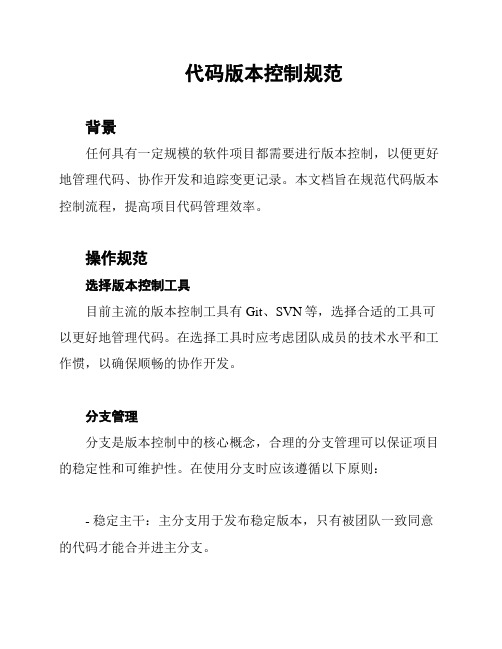 代码版本控制规范

背景

任何具有一定规模的软件项目都需要进行版本控制，以便更好地管理代码、协作开发和追踪变更记录。本文档旨在规范代码版本控制流程，提高项目代码管理效率。

操作规范

选择版本控制工具

目前主流的版本控制工具有 Git、SVN 等，选择合适的工具可以更好地管理代码。在选择工具时应考虑团队成员的技术水平和工作惯，以确保顺畅的协作开发。

分支管理

分支是版本控制中的核心概念，合理的分支管理可以保证项目的稳定性和可维护性。在使用分支时应该遵循以下原则：

- 稳定主干：主分支用于发布稳定版本，只有被团队一致同意的代码才能合并进主分支。